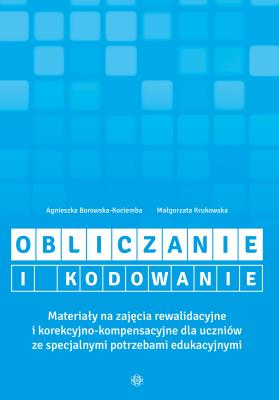 Agnieszka Borowska-Kociemba Małgorzata Krukowska

OBLICZANIE
I KODOWANIE

Materiały na zajęcia rewalidacyjne i korekcyjno-kompensacyjne dla uczniów ze specjalnymi potrzebami edukacyjnymi